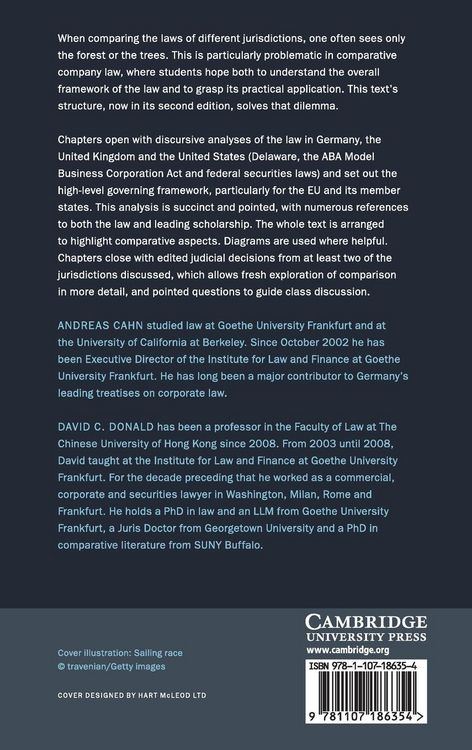 When comparing the laws of different jurisdictions, one often sees only the forest or the trees. This is particularly problematic in comparative company law, where students hope both to understand the overall framework of the law and to grasp its practical application. This text's structure, now in its second edition, solves that dilemma.

Chapters open with discursive analyses of the law in Germany, the United Kingdom and the United States (Delaware, the ABA Model Business Corporation Act and federal securities laws) and set out the high-level governing framework, particularly for the EU and its member states. This analysis is succinct and pointed, with numerous references to both the law and leading scholarship. The whole text is arranged to highlight comparative aspects. Diagrams are used where helpful. Chapters close with edited judicial decisions from at least two of the jurisdictions discussed, which allows fresh exploration of comparison in more detail, and pointed questions to guide class discussion.

ANDREAS CAHN studied law at Goethe University Frankfurt and at the University of California at Berkeley. Since October 2002 he has been Executive Director of the Institute for Law and Finance at Goethe University Frankfurt. He has long been a major contributor to Germany's leading treatises on corporate law.

DAVID C. DONALD has been a professor in the Faculty of Law at The Chinese University of Hong Kong since 2008. From 2003 until 2008, David taught at the Institute for Law and Finance at Goethe University Frankfurt. For the decade preceding that he worked as a commercial, corporate and securities lawyer in Washington, Milan, Rome and Frankfurt. He holds a PhD in law and an LLM from Goethe University Frankfurt, a Juris Doctor from Georgetown University and a PhD in comparative literature from SUNY Buffalo.

Cover illustration: Sailing race
© travenian/Getty images

COVER DESIGNED BY HART McLEOD LTD

CAMBRIDGE
UNIVERSITY PRESS
www.cambridge.org

ISBN 978-1-107-18635-4

9 781107 186354 >